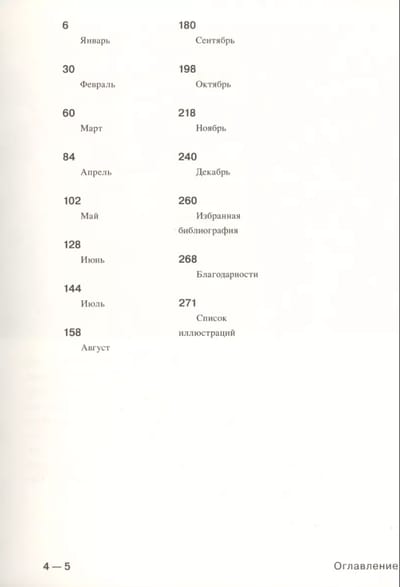 6
Январь

30
Февраль

60
Март

84
Апрель

102
Май

128
Июнь

144
Июль

158
Август

180
Сентябрь

198
Октябрь

218
Ноябрь

240
Декабрь

260
Избранная библиография

268
Благодарности

271
Список иллюстраций

4 — 5
Оглавление